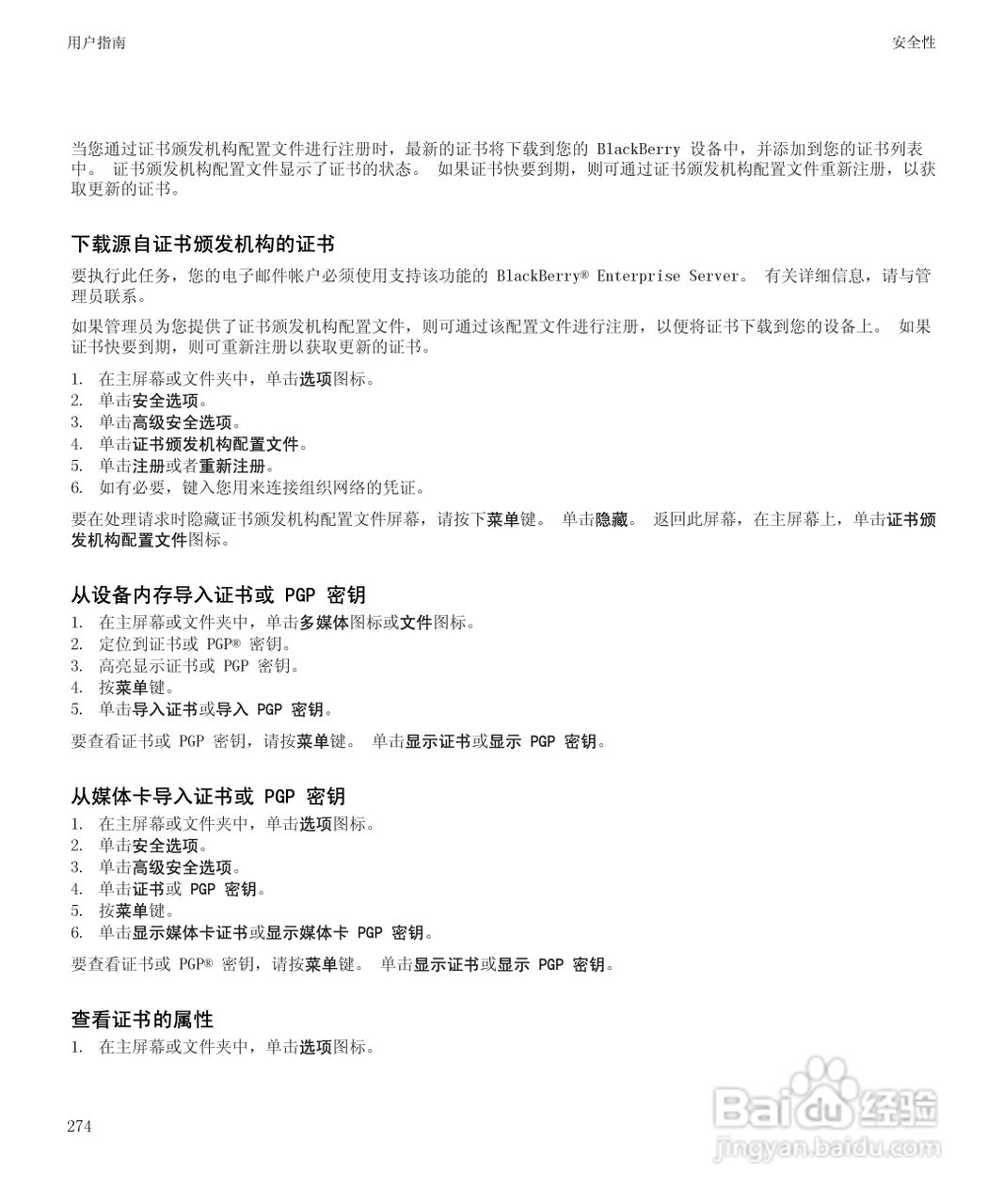 用户指南

安全性

当您通过证书颁发机构配置文件进行注册时，最新的证书将下载到您的 BlackBerry 设备中，并添加到您的证书列表中。 证书颁发机构配置文件显示了证书的状态。 如果证书快要到期，则可通过证书颁发机构配置文件重新注册，以获取更新的证书。

下载源自证书颁发机构的证书

要执行此任务，您的电子邮件帐户必须使用支持该功能的 BlackBerry® Enterprise Server。 有关详细信息，请与管理员联系。

如果管理员为您提供了证书颁发机构配置文件，则可通过该配置文件进行注册，以便将证书下载到您的设备上。 如果证书快要到期，则可重新注册以获取更新的证书。

1. 在主屏幕或文件夹中，单击选项图标。
2. 单击安全选项。
3. 单击高级安全选项。
4. 单击证书颁发机构配置文件。
5. 单击注册或者重新注册。
6. 如有必要，键入您用来连接组织网络的凭证。

要在处理请求时隐藏证书颁发机构配置文件屏幕，请按下菜单键。 单击隐藏。 返回此屏幕，在主屏幕上，单击证书颁发机构配置文件图标。

从设备内存导入证书或 PGP 密钥

1. 在主屏幕或文件夹中，单击多媒体图标或文件图标。
2. 定位到证书或 PGP® 密钥。
3. 高亮显示证书或 PGP 密钥。
4. 按菜单键。
5. 单击导入证书或导入 PGP 密钥。

要查看证书或 PGP 密钥，请按菜单键。 单击显示证书或显示 PGP 密钥。

从媒体卡导入证书或 PGP 密钥

1. 在主屏幕或文件夹中，单击选项图标。
2. 单击安全选项。
3. 单击高级安全选项。
4. 单击证书或 PGP 密钥。
5. 按菜单键。
6. 单击显示媒体卡证书或显示媒体卡 PGP 密钥。

要查看证书或 PGP® 密钥，请按菜单键。 单击显示证书或显示 PGP 密钥。

查看证书的属性

1. 在主屏幕或文件夹中，单击选项图标。

274

Baidu 经验
jingyan.baidu.com